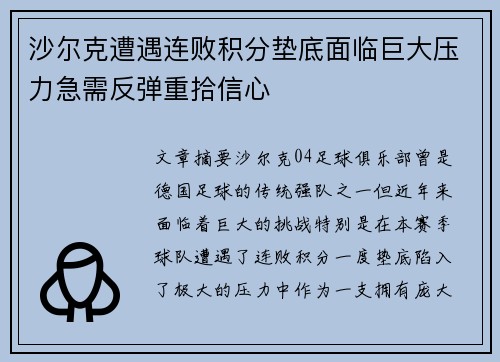 沙尔克遭遇连败积分垫底面临巨大压力急需反弹重拾信心

文章摘要沙尔克04足球俱乐部曾是德国足球的传统强队之一但近年来面临着巨大的挑战特别是在本赛季球队遭遇了连败积分一度垫底陷入了极大的压力中作为一支拥有庞大